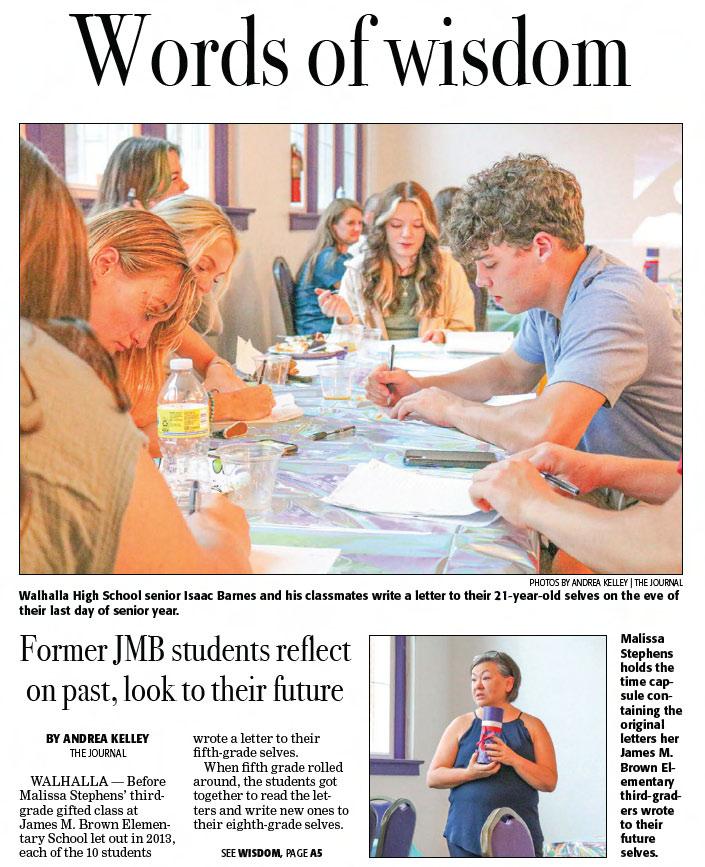 Words of wisdom

PHOTOS BY ANDREA KELLEY | THE JOURNAL

Walhalla High School senior Isaac Barnes and his classmates write a letter to their 21-year-old selves on the eve of their last day of senior year.

Former JMB students reflect on past, look to their future

BY ANDREA KELLEY
THE JOURNAL

WALHALLA — Before Malissa Stephens' third-grade gifted class at James M. Brown Elementary School let out in 2013, each of the 10 students wrote a letter to their fifth-grade selves.

When fifth grade rolled around, the students got together to read the letters and write new ones to their eighth-grade selves.

SEE WISDOM, PAGE A5

Malissa Stephens holds the time capsule containing the original letters her James M. Brown Elementary third-graders wrote to their future selves.